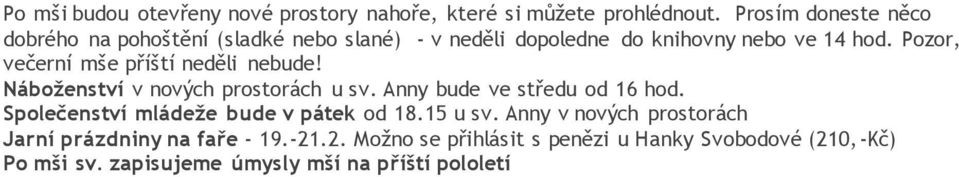 Po mši budou otevřeny nové prostory nahoře, které si můžete prohlédnout. Prosím doneste něco dobrého na pohoštění (sladké nebo slané) - v neděli dopoledne do knihovny nebo ve 14 hod. Pozor, večerní mše příští neděli nebude!
Náboženství v nových prostorách u sv. Anny bude ve středu od 16 hod.
Společenství mládeže bude v pátek od 18.15 u sv. Anny v nových prostorách
Jarní prázdniny na faře - 19.-21.2. Možno se přihlásit s penězi u Hanky Svobodové (210,-Kč)
Po mši sv. zapisujeme úmysly mší na příští pololetí